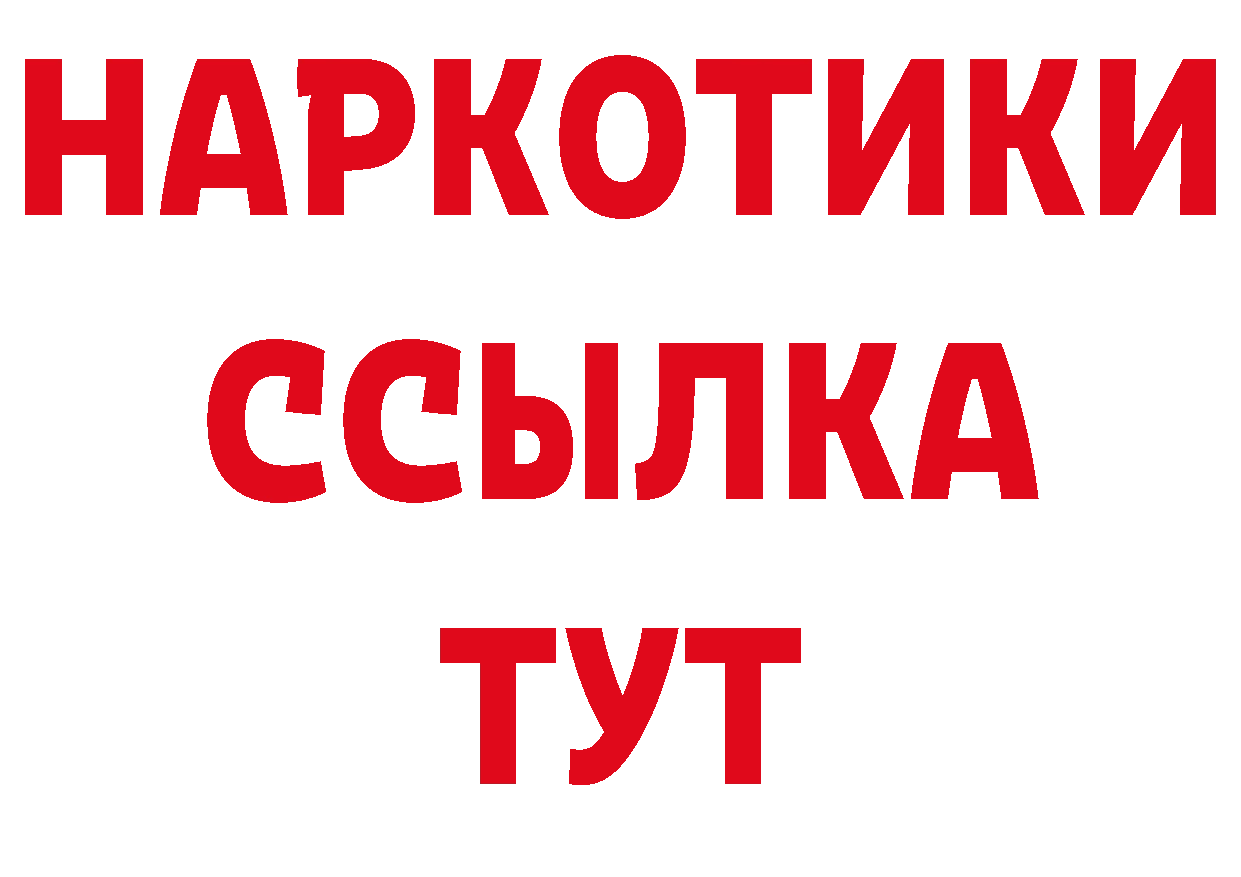 НАРКОТИКИ ССЫЛКА ТУТ